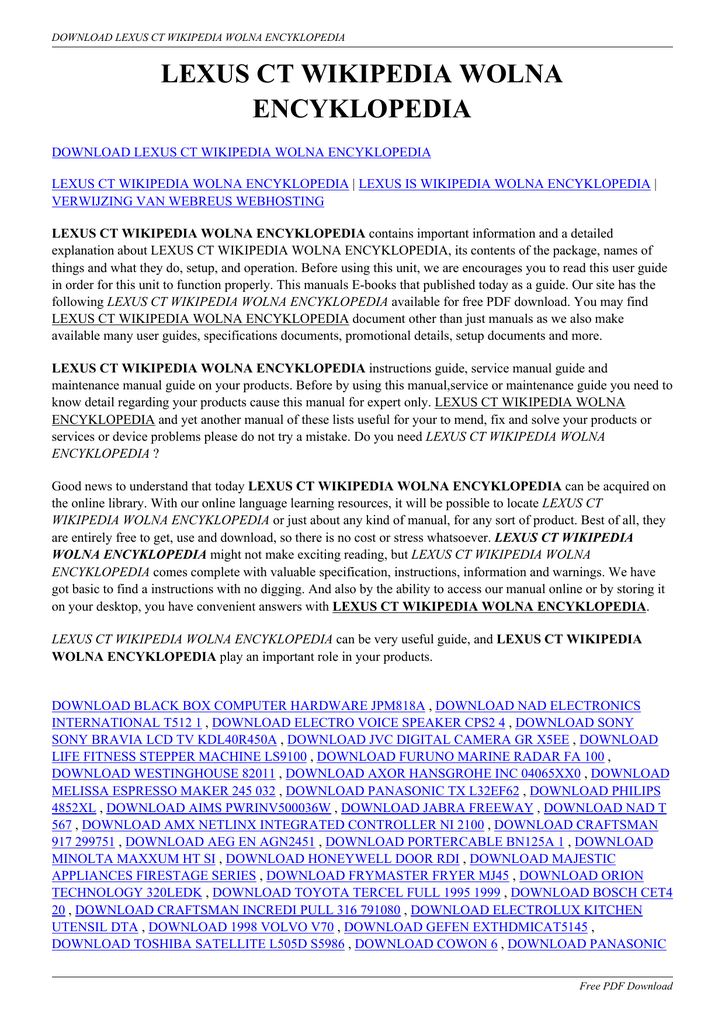 DOWNLOAD LEXUS CT WIKIPEDIA WOLNA ENCYKLOPEDIA

LEXUS CT WIKIPEDIA WOLNA ENCYKLOPEDIA

DOWNLOAD LEXUS CT WIKIPEDIA WOLNA ENCYKLOPEDIA

LEXUS CT WIKIPEDIA WOLNA ENCYKLOPEDIA | LEXUS IS WIKIPEDIA WOLNA ENCYKLOPEDIA | VERWIJZING VAN WEBREUS WEBHOSTING

LEXUS CT WIKIPEDIA WOLNA ENCYKLOPEDIA contains important information and a detailed explanation about LEXUS CT WIKIPEDIA WOLNA ENCYKLOPEDIA, its contents of the package, names of things and what they do, setup, and operation. Before using this unit, we are encourages you to read this user guide in order for this unit to function properly. This manuals E-books that published today as a guide. Our site has the following LEXUS CT WIKIPEDIA WOLNA ENCYKLOPEDIA available for free PDF download. You may find LEXUS CT WIKIPEDIA WOLNA ENCYKLOPEDIA document other than just manuals as we also make available many user guides, specifications documents, promotional details, setup documents and more.

LEXUS CT WIKIPEDIA WOLNA ENCYKLOPEDIA instructions guide, service manual guide and maintenance manual guide on your products. Before by using this manual,service or maintenance guide you need to know detail regarding your products cause this manual for expert only. LEXUS CT WIKIPEDIA WOLNA ENCYKLOPEDIA and yet another manual of these lists useful for your to mend, fix and solve your products or services or device problems please do not try a mistake. Do you need LEXUS CT WIKIPEDIA WOLNA ENCYKLOPEDIA ?

Good news to understand that today LEXUS CT WIKIPEDIA WOLNA ENCYKLOPEDIA can be acquired on the online library. With our online language learning resources, it will be possible to locate LEXUS CT WIKIPEDIA WOLNA ENCYKLOPEDIA or just about any kind of manual, for any sort of product. Best of all, they are entirely free to get, use and download, so there is no cost or stress whatsoever. LEXUS CT WIKIPEDIA WOLNA ENCYKLOPEDIA might not make exciting reading, but LEXUS CT WIKIPEDIA WOLNA ENCYKLOPEDIA comes complete with valuable specification, instructions, information and warnings. We have got basic to find a instructions with no digging. And also by the ability to access our manual online or by storing it on your desktop, you have convenient answers with LEXUS CT WIKIPEDIA WOLNA ENCYKLOPEDIA.

LEXUS CT WIKIPEDIA WOLNA ENCYKLOPEDIA can be very useful guide, and LEXUS CT WIKIPEDIA WOLNA ENCYKLOPEDIA play an important role in your products.

DOWNLOAD BLACK BOX COMPUTER HARDWARE JPM818A , DOWNLOAD NAD ELECTRONICS INTERNATIONAL T512 1 , DOWNLOAD ELECTRO VOICE SPEAKER CPS2 4 , DOWNLOAD SONY SONY BRAVIA LCD TV KDL40R450A , DOWNLOAD JVC DIGITAL CAMERA GR X5EE , DOWNLOAD LIFE FITNESS STEPPER MACHINE LS9100 , DOWNLOAD FURUNO MARINE RADAR FA 100 , DOWNLOAD WESTINGHOUSE 82011 , DOWNLOAD AXOR HANSGROHE INC 04065XX0 , DOWNLOAD MELISSA ESPRESSO MAKER 245 032 , DOWNLOAD PANASONIC TX L32EF62 , DOWNLOAD PHILIPS 4852XL , DOWNLOAD AIMS PWRINV500036W , DOWNLOAD JABRA FREEWAY , DOWNLOAD NAD T 567 , DOWNLOAD AMX NETLINX INTEGRATED CONTROLLER NI 2100 , DOWNLOAD CRAFTSMAN 917 299751 , DOWNLOAD AEG EN AGN2451 , DOWNLOAD PORTERCABLE BN125A 1 , DOWNLOAD MINOLTA MAXXUM HT SI , DOWNLOAD HONEYWELL DOOR RDI , DOWNLOAD MAJESTIC APPLIANCES FIRESTAGE SERIES , DOWNLOAD FRYMASTER FRYER MJ45 , DOWNLOAD ORION TECHNOLOGY 320LEDK , DOWNLOAD TOYOTA TERCEL FULL 1995 1999 , DOWNLOAD BOSCH CET4 20 , DOWNLOAD CRAFTSMAN INCREDI PULL 316 791080 , DOWNLOAD ELECTROLUX KITCHEN UTENSIL DTA , DOWNLOAD 1998 VOLVO V70 , DOWNLOAD GEFEN EXTHDMICAT5145 , DOWNLOAD TOSHIBA SATELLITE L505D S5986 , DOWNLOAD COWON 6 , DOWNLOAD PANASONIC

Free PDF Download